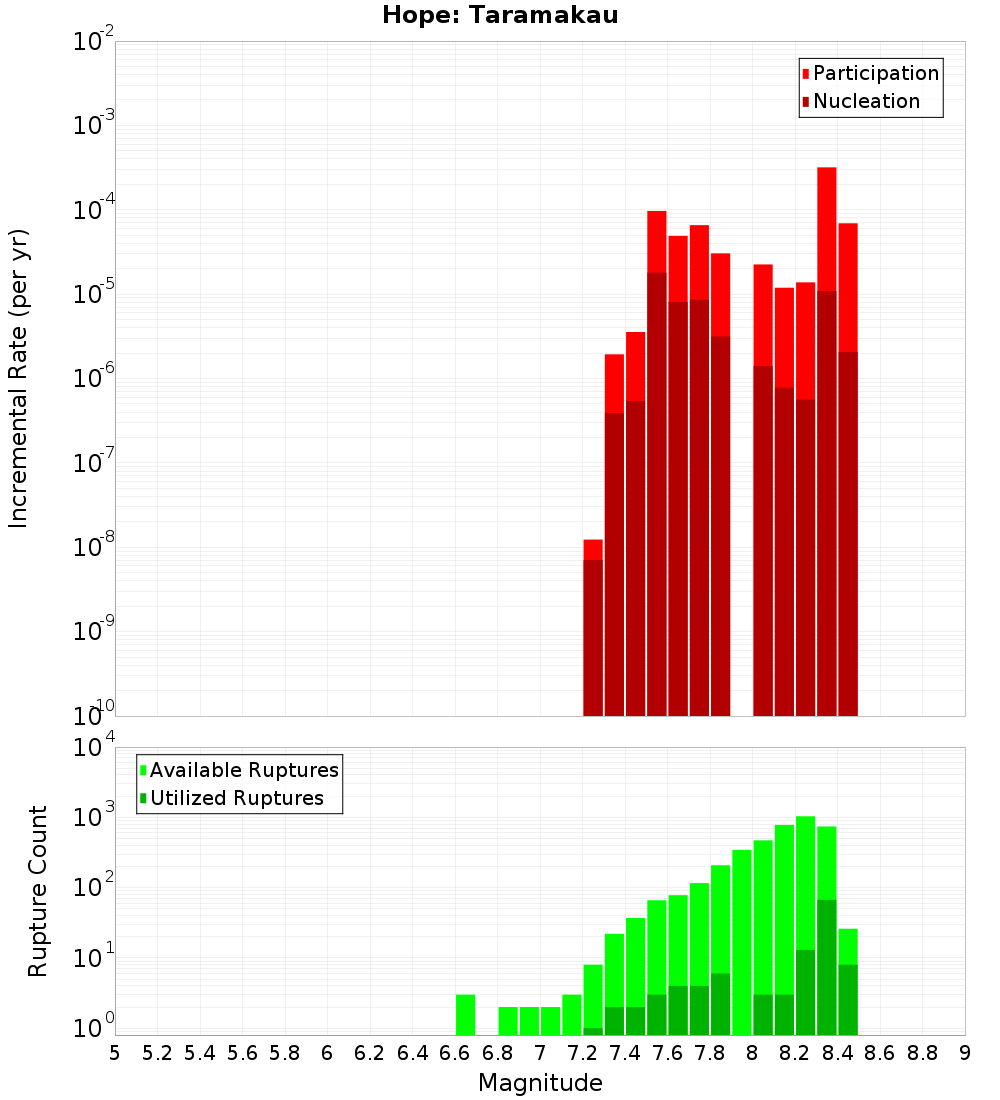 Hope: Taramakau

Participation
Nucleation

Incremental Rate (per yr)

$10^{-2}$
$10^{-3}$
$10^{-4}$
$10^{-5}$
$10^{-6}$
$10^{-7}$
$10^{-8}$
$10^{-9}$
$10^{-10}$

Available Ruptures
Utilized Ruptures

Rupture Count

$10^{4}$
$10^{3}$
$10^{2}$
$10^{1}$
$10^{0}$

5 5.2 5.4 5.6 5.8 6 6.2 6.4 6.6 6.8 7 7.2 7.4 7.6 7.8 8 8.2 8.4 8.6 8.8 9

Magnitude